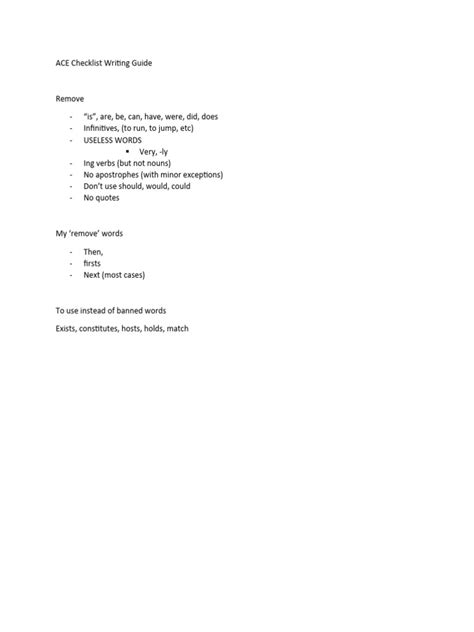 ACE Checklist Writing Guide

Remove

- "is", are, be, can, have, were, did, does
- Infinitives, (to run, to jump, etc)
- USELESS WORDS
  ▪ Very, -ly
- Ing verbs (but not nouns)
- No apostrophes (with minor exceptions)
- Don't use should, would, could
- No quotes

My 'remove' words

- Then,
- firsts
- Next (most cases)

To use instead of banned words

Exists, constitutes, hosts, holds, match